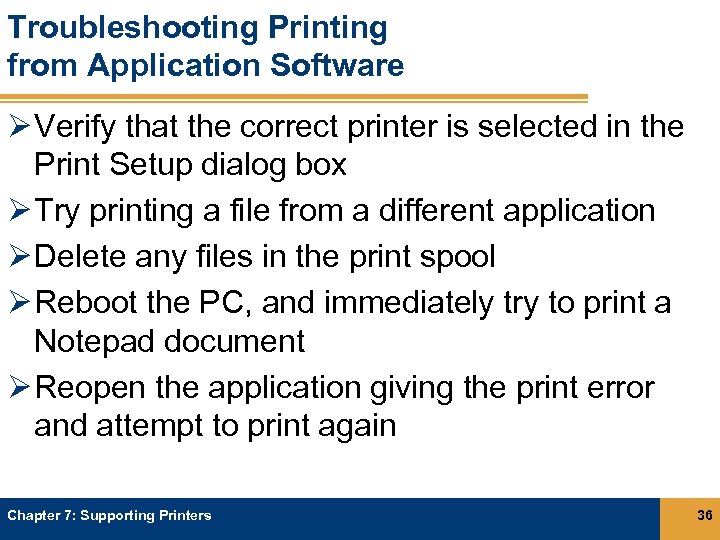 Troubleshooting Printing
from Application Software

➢ Verify that the correct printer is selected in the Print Setup dialog box
➢ Try printing a file from a different application
➢ Delete any files in the print spool
➢ Reboot the PC, and immediately try to print a Notepad document
➢ Reopen the application giving the print error and attempt to print again

Chapter 7: Supporting Printers

36